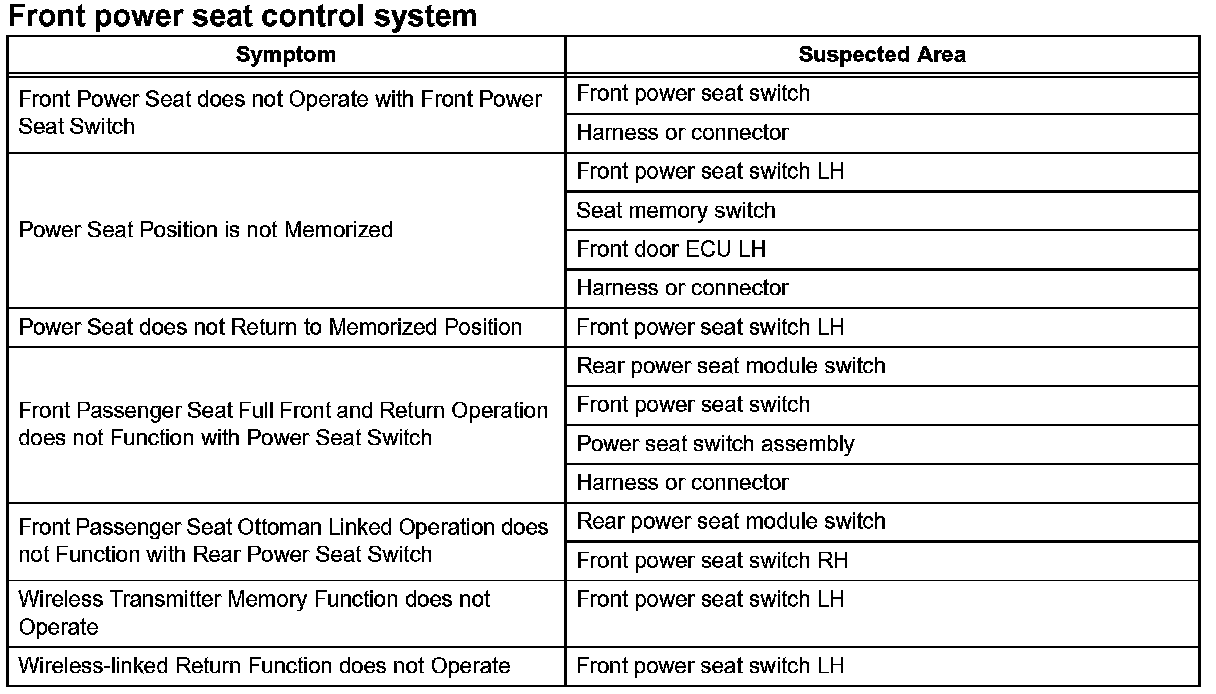 Front power seat control system

| Symptom | Suspected Area |
|---|---|
| Front Power Seat does not Operate with Front Power Seat Switch | Front power seat switch |
| | Harness or connector |
| Power Seat Position is not Memorized | Front power seat switch LH |
| | Seat memory switch |
| | Front door ECU LH |
| | Harness or connector |
| Power Seat does not Return to Memorized Position | Front power seat switch LH |
| Front Passenger Seat Full Front and Return Operation does not Function with Power Seat Switch | Rear power seat module switch |
| | Front power seat switch |
| | Power seat switch assembly |
| | Harness or connector |
| Front Passenger Seat Ottoman Linked Operation does not Function with Rear Power Seat Switch | Rear power seat module switch |
| | Front power seat switch RH |
| Wireless Transmitter Memory Function does not Operate | Front power seat switch LH |
| Wireless-linked Return Function does not Operate | Front power seat switch LH |